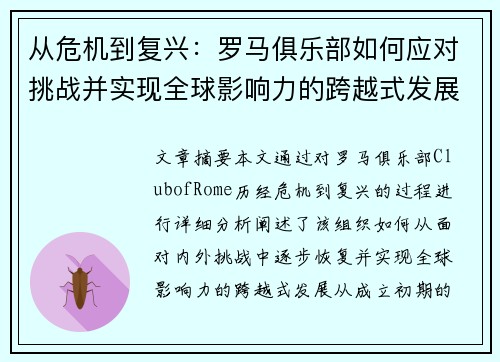 从危机到复兴：罗马俱乐部如何应对挑战并实现全球影响力的跨越式发展

文章摘要本文通过对罗马俱乐部ClubofRome历经危机到复兴的过程进行详细分析阐述了该组织如何从面对内外挑战中逐步恢复并实现全球影响力的跨越式发展从成立初期的